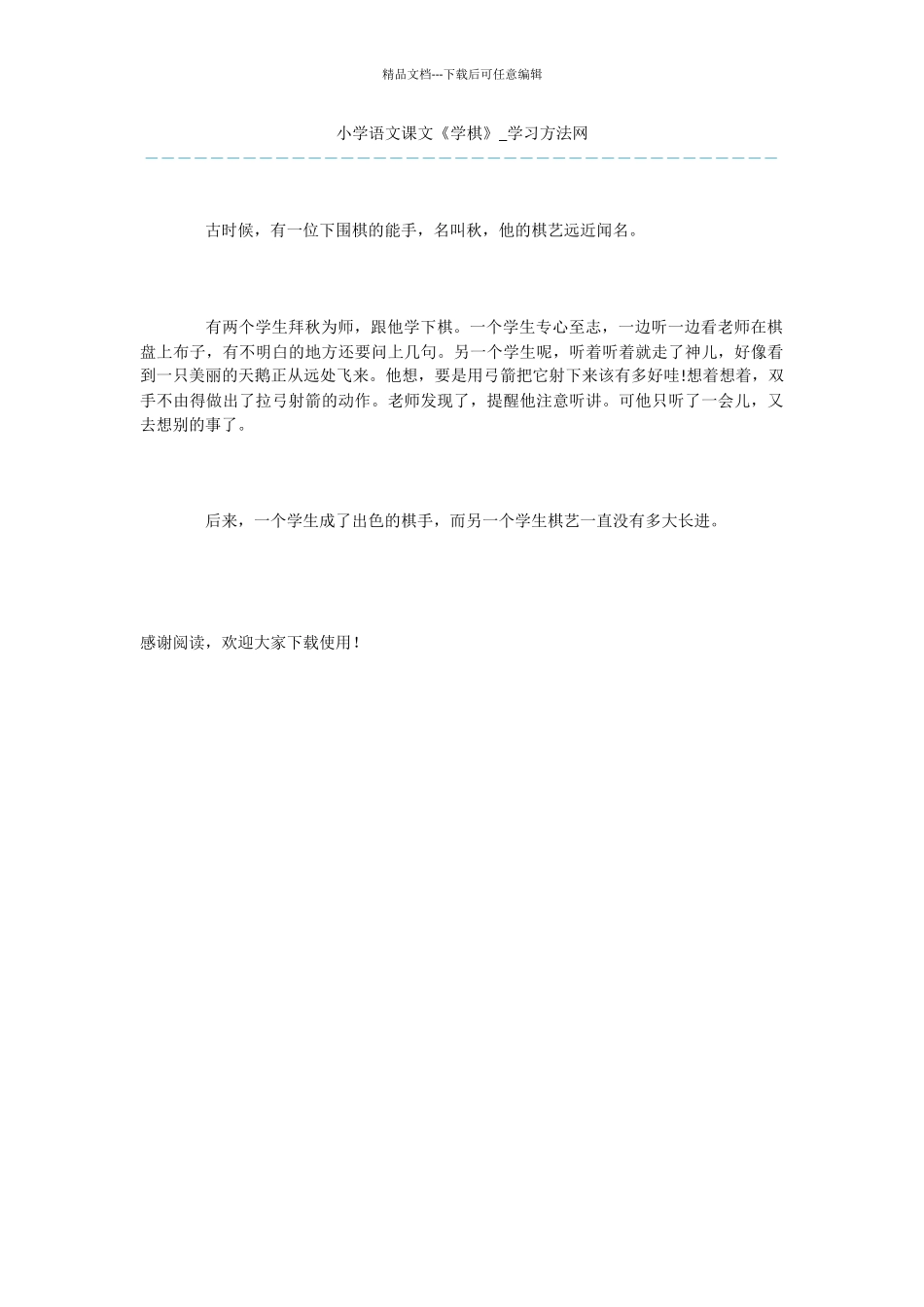 精品文档---下载后可任意编辑

小学语文课文《学棋》_学习方法网

古时候，有一位下围棋的能手，名叫秋，他的棋艺远近闻名。

有两个学生拜秋为师，跟他学下棋。一个学生专心至志，一边听一边看老师在棋盘上布子，有不明白的地方还要问上几句。另一个学生呢，听着听着就走了神儿，好像看到一只美丽的天鹅正从远处飞来。他想，要是用弓箭把它射下来该有多好哇!想着想着，双手不由得做出了拉弓射箭的动作。老师发现了，提醒他注意听讲。可他只听了一会儿，又去想别的事了。

后来，一个学生成了出色的棋手，而另一个学生棋艺一直没有多大长进。

感谢阅读，欢迎大家下载使用！